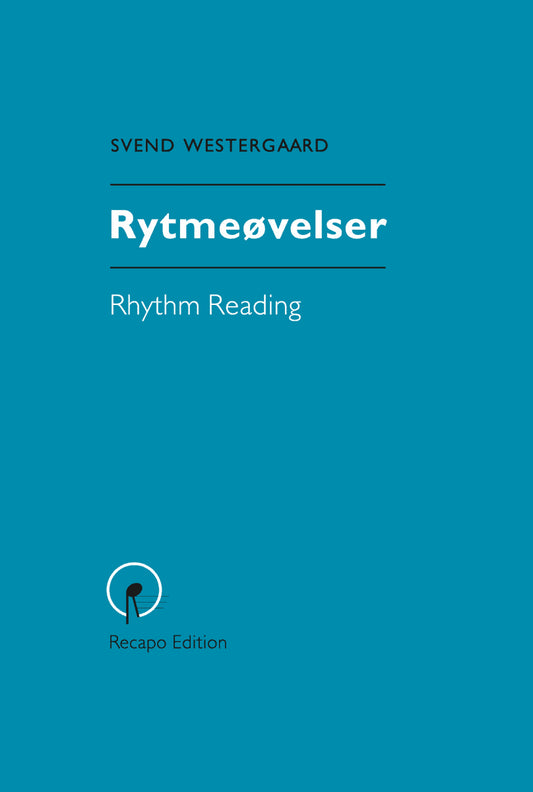 SVEND WESTERGAARD

Rytmeøvelser

Rhythm Reading

Recapo Edition